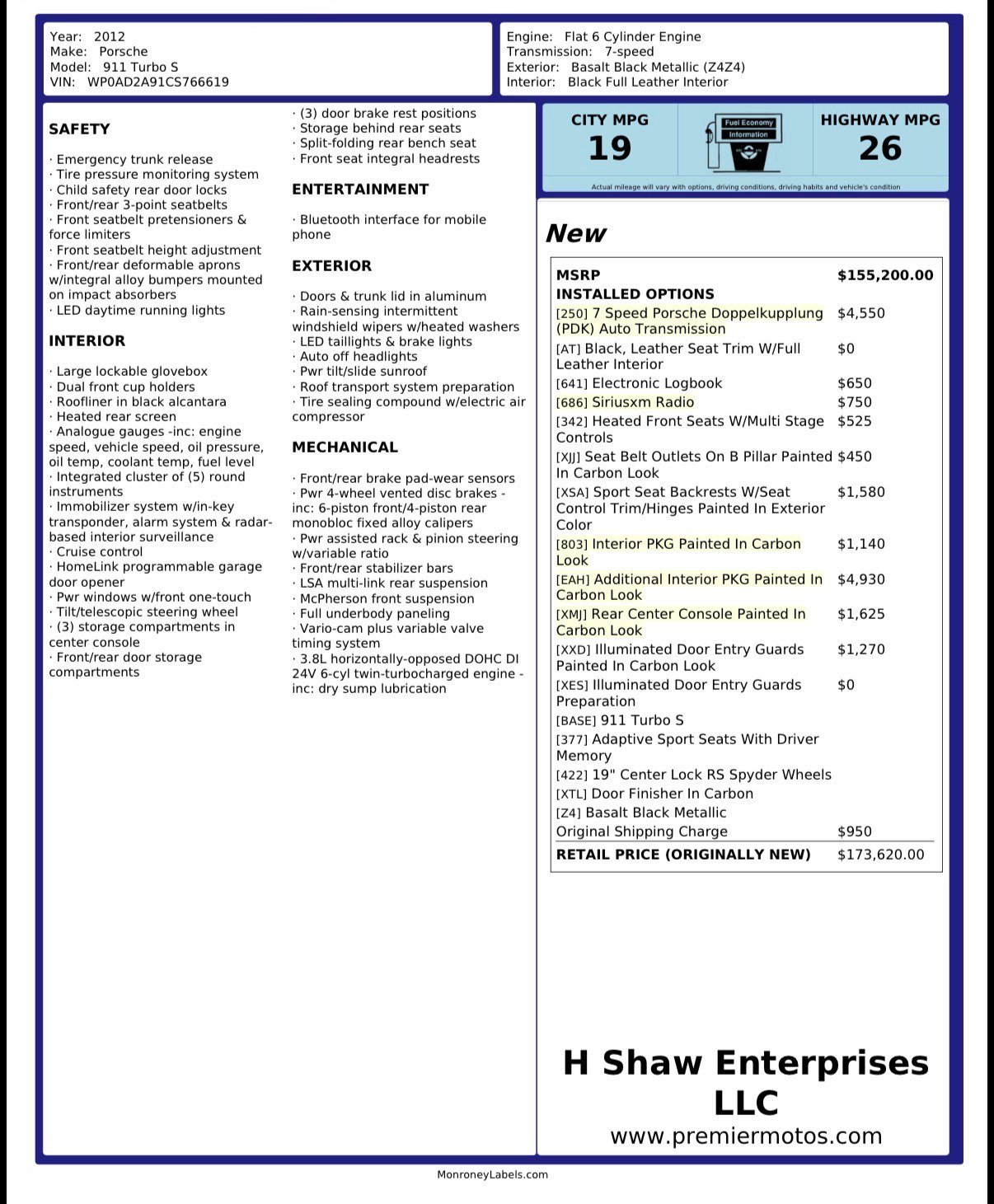 Year: 2012
Make: Porsche
Model: 911 Turbo S
VIN: WP0AD2A91CS766619

Engine: Flat 6 Cylinder Engine
Transmission: 7-speed
Exterior: Basalt Black Metallic (Z4Z4)
Interior: Black Full Leather Interior

SAFETY

· Emergency trunk release
· Tire pressure monitoring system
· Child safety rear door locks
· Front/rear 3-point seatbelts
· Front seatbelt pretensioners & force limiters
· Front seatbelt height adjustment
· Front/rear deformable aprons w/integral alloy bumpers mounted on impact absorbers
· LED daytime running lights

INTERIOR

· Large lockable glovebox
· Dual front cup holders
· Roofliner in black alcantara
· Heated rear screen
· Analogue gauges -inc: engine speed, vehicle speed, oil pressure, oil temp, coolant temp, fuel level
· Integrated cluster of (5) round instruments
· Immobilizer system w/in-key transponder, alarm system & radar-based interior surveillance
· Cruise control
· HomeLink programmable garage door opener
· Pwr windows w/front one-touch
· Tilt/telescopic steering wheel
· (3) storage compartments in center console
· Front/rear door storage compartments

· (3) door brake rest positions
· Storage behind rear seats
· Split-folding rear bench seat
· Front seat integral headrests

ENTERTAINMENT

· Bluetooth interface for mobile phone

EXTERIOR

· Doors & trunk lid in aluminum
· Rain-sensing intermittent windshield wipers w/heated washers
· LED taillights & brake lights
· Auto off headlights
· Pwr tilt/slide sunroof
· Roof transport system preparation
· Tire sealing compound w/electric air compressor

MECHANICAL

· Front/rear brake pad-wear sensors
· Pwr 4-wheel vented disc brakes -inc: 6-piston front/4-piston rear monobloc fixed alloy calipers
· Pwr assisted rack & pinion steering w/variable ratio
· Front/rear stabilizer bars
· LSA multi-link rear suspension
· McPherson front suspension
· Full underbody paneling
· Vario-cam plus variable valve timing system
· 3.8L horizontally-opposed DOHC DI 24V 6-cyl twin-turbocharged engine -inc: dry sump lubrication

CITY MPG
19

Fuel Economy Information

HIGHWAY MPG
26

Actual mileage will vary with options, driving conditions, driving habits and vehicle's condition

New

| MSRP | $155,200.00 |
|---|---|
| INSTALLED OPTIONS | |
| [250] 7 Speed Porsche Doppelkupplung (PDK) Auto Transmission | $4,550 |
| [AT] Black, Leather Seat Trim W/Full Leather Interior | $0 |
| [641] Electronic Logbook | $650 |
| [686] Siriusxm Radio | $750 |
| [342] Heated Front Seats W/Multi Stage Controls | $525 |
| [XJJ] Seat Belt Outlets On B Pillar Painted In Carbon Look | $450 |
| [XSA] Sport Seat Backrests W/Seat Control Trim/Hinges Painted In Exterior Color | $1,580 |
| [803] Interior PKG Painted In Carbon Look | $1,140 |
| [EAH] Additional Interior PKG Painted In Carbon Look | $4,930 |
| [XMJ] Rear Center Console Painted In Carbon Look | $1,625 |
| [XXD] Illuminated Door Entry Guards Painted In Carbon Look | $1,270 |
| [XES] Illuminated Door Entry Guards Preparation | $0 |
| [BASE] 911 Turbo S | |
| [377] Adaptive Sport Seats With Driver Memory | |
| [422] 19" Center Lock RS Spyder Wheels | |
| [XTL] Door Finisher In Carbon | |
| [Z4] Basalt Black Metallic | |
| Original Shipping Charge | $950 |
| RETAIL PRICE (ORIGINALLY NEW) | $173,620.00 |

H Shaw Enterprises LLC
www.premiermotos.com

MonroneyLabels.com